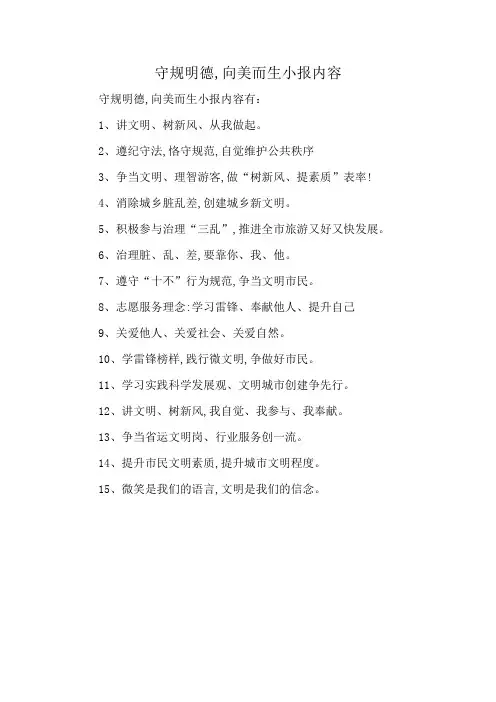 守规明德,向美而生小报内容

守规明德,向美而生小报内容有:

1、讲文明、树新风、从我做起。

2、遵纪守法,恪守规范,自觉维护公共秩序

3、争当文明、理智游客,做“树新风、提素质”表率!

4、消除城乡脏乱差,创建城乡新文明。

5、积极参与治理“三乱”,推进全市旅游又好又快发展。

6、治理脏、乱、差,要靠你、我、他。

7、遵守“十不”行为规范,争当文明市民。

8、志愿服务理念:学习雷锋、奉献他人、提升自己

9、关爱他人、关爱社会、关爱自然。

10、学雷锋榜样,践行微文明,争做好市民。

11、学习实践科学发展观、文明城市创建争先行。

12、讲文明、树新风,我自觉、我参与、我奉献。

13、争当省运文明岗、行业服务创一流。

14、提升市民文明素质,提升城市文明程度。

15、微笑是我们的语言,文明是我们的信念。